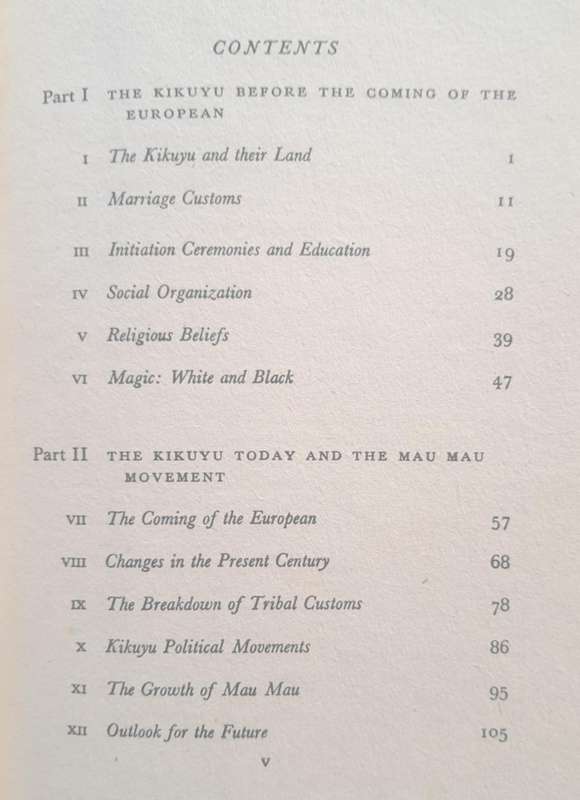 CONTENTS

Part I THE KIKUYU BEFORE THE COMING OF THE EUROPEAN

I The Kikuyu and their Land 1

II Marriage Customs 11

III Initiation Ceremonies and Education 19

IV Social Organization 28

V Religious Beliefs 39

VI Magic: White and Black 47

Part II THE KIKUYU TODAY AND THE MAU MAU MOVEMENT

VII The Coming of the European 57

VIII Changes in the Present Century 68

IX The Breakdown of Tribal Customs 78

X Kikuyu Political Movements 86

XI The Growth of Mau Mau 95

XII Outlook for the Future 105

v